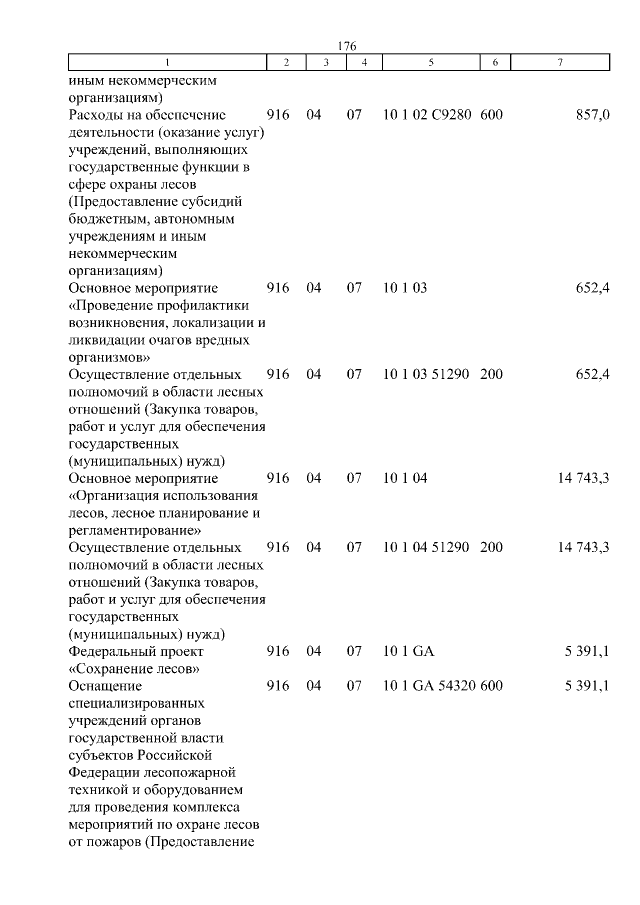 176

| 1 | 2 | 3 | 4 | 5 | 6 | 7 |
|---|---|---|---|---|---|---|
| иным некоммерческим организациям) | | | | | | |
| Расходы на обеспечение деятельности (оказание услуг) учреждений, выполняющих государственные функции в сфере охраны лесов (Предоставление субсидий бюджетным, автономным учреждениям и иным некоммерческим организациям) | 916 | 04 | 07 | 10 1 02 С9280 | 600 | 857,0 |
| Основное мероприятие «Проведение профилактики возникновения, локализации и ликвидации очагов вредных организмов» | 916 | 04 | 07 | 10 1 03 | | 652,4 |
| Осуществление отдельных полномочий в области лесных отношений (Закупка товаров, работ и услуг для обеспечения государственных (муниципальных) нужд) | 916 | 04 | 07 | 10 1 03 51290 | 200 | 652,4 |
| Основное мероприятие «Организация использования лесов, лесное планирование и регламентирование» | 916 | 04 | 07 | 10 1 04 | | 14 743,3 |
| Осуществление отдельных полномочий в области лесных отношений (Закупка товаров, работ и услуг для обеспечения государственных (муниципальных) нужд) | 916 | 04 | 07 | 10 1 04 51290 | 200 | 14 743,3 |
| Федеральный проект «Сохранение лесов» | 916 | 04 | 07 | 10 1 GA | | 5 391,1 |
| Оснащение специализированных учреждений органов государственной власти субъектов Российской Федерации лесопожарной техникой и оборудованием для проведения комплекса мероприятий по охране лесов от пожаров (Предоставление | 916 | 04 | 07 | 10 1 GA 54320 | 600 | 5 391,1 |